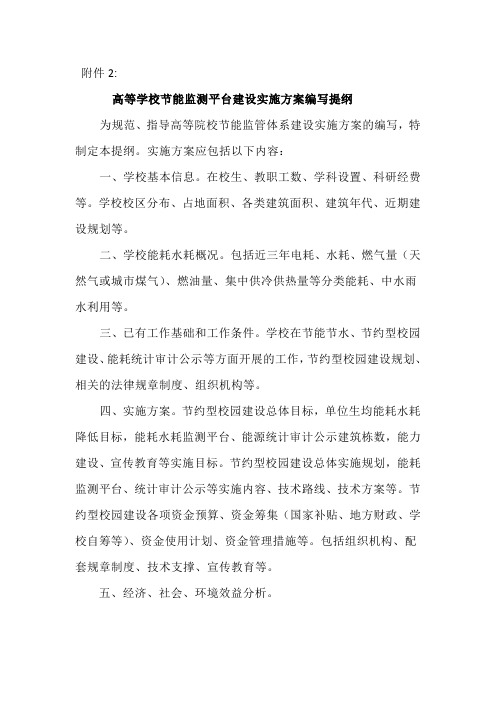 附件 2:

高等学校节能监测平台建设实施方案编写提纲

为规范、指导高等院校节能监管体系建设实施方案的编写，特制定本提纲。实施方案应包括以下内容：

一、学校基本信息。在校生、教职工数、学科设置、科研经费等。学校校区分布、占地面积、各类建筑面积、建筑年代、近期建设规划等。

二、学校能耗水耗概况。包括近三年电耗、水耗、燃气量（天然气或城市煤气）、燃油量、集中供冷供热量等分类能耗、中水雨水利用等。

三、已有工作基础和工作条件。学校在节能节水、节约型校园建设、能耗统计审计公示等方面开展的工作，节约型校园建设规划、相关的法律规章制度、组织机构等。

四、实施方案。节约型校园建设总体目标，单位生均能耗水耗降低目标，能耗水耗监测平台、能源统计审计公示建筑栋数，能力建设、宣传教育等实施目标。节约型校园建设总体实施规划，能耗监测平台、统计审计公示等实施内容、技术路线、技术方案等。节约型校园建设各项资金预算、资金筹集（国家补贴、地方财政、学校自筹等）、资金使用计划、资金管理措施等。包括组织机构、配套规章制度、技术支撑、宣传教育等。

五、经济、社会、环境效益分析。